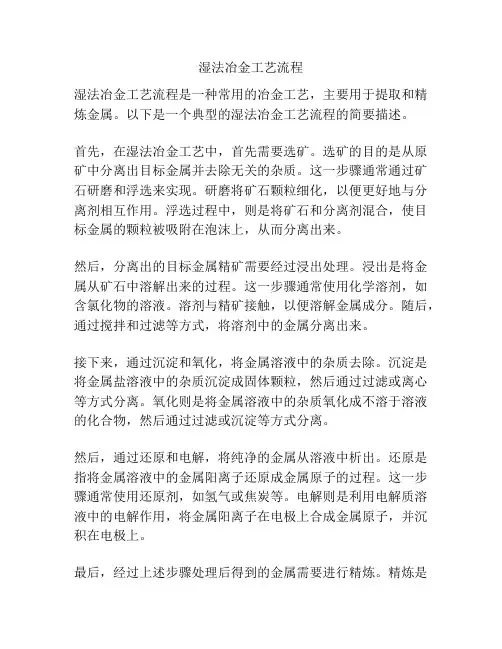 湿法冶金工艺流程

湿法冶金工艺流程是一种常用的冶金工艺，主要用于提取和精炼金属。以下是一个典型的湿法冶金工艺流程的简要描述。

首先，在湿法冶金工艺中，首先需要选矿。选矿的目的是从原矿中分离出目标金属并去除无关的杂质。这一步骤通常通过矿石研磨和浮选来实现。研磨将矿石颗粒细化，以便更好地与分离剂相互作用。浮选过程中，则是将矿石和分离剂混合，使目标金属的颗粒被吸附在泡沫上，从而分离出来。

然后，分离出的目标金属精矿需要经过浸出处理。浸出是将金属从矿石中溶解出来的过程。这一步骤通常使用化学溶剂，如含氯化物的溶液。溶剂与精矿接触，以便溶解金属成分。随后，通过搅拌和过滤等方式，将溶剂中的金属分离出来。

接下来，通过沉淀和氧化，将金属溶液中的杂质去除。沉淀是将金属盐溶液中的杂质沉淀成固体颗粒，然后通过过滤或离心等方式分离。氧化则是将金属溶液中的杂质氧化成不溶于溶液的化合物，然后通过过滤或沉淀等方式分离。

然后，通过还原和电解，将纯净的金属从溶液中析出。还原是指将金属溶液中的金属阳离子还原成金属原子的过程。这一步骤通常使用还原剂，如氢气或焦炭等。电解则是利用电解质溶液中的电解作用，将金属阳离子在电极上合成金属原子，并沉积在电极上。

最后，经过上述步骤处理后得到的金属需要进行精炼。精炼是